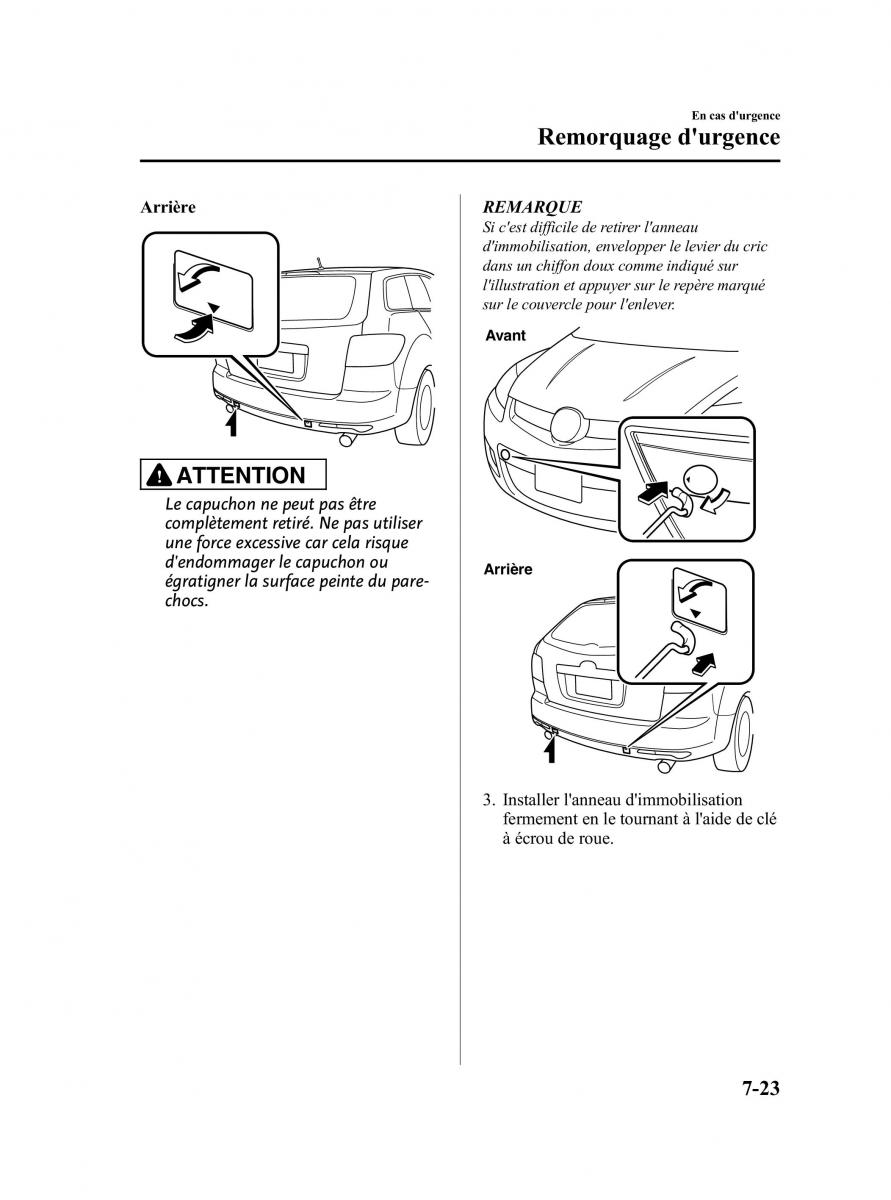 En cas d'urgence
Remorquage d'urgence

Arrière

ATTENTION

Le capuchon ne peut pas être complètement retiré. Ne pas utiliser une force excessive car cela risque d'endommager le capuchon ou égratigner la surface peinte du pare-chocs.

REMARQUE
Si c'est difficile de retirer l'anneau d'immobilisation, envelopper le levier du cric dans un chiffon doux comme indiqué sur l'illustration et appuyer sur le repère marqué sur le couvercle pour l'enlever.

Avant

Arrière

3. Installer l'anneau d'immobilisation fermement en le tournant à l'aide de clé à écrou de roue.

7-23